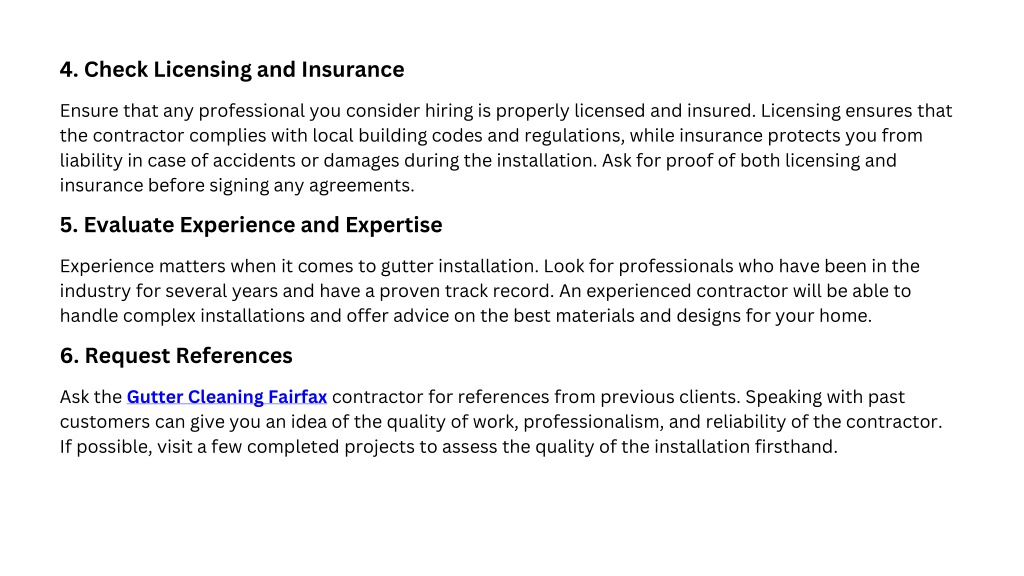 4. Check Licensing and Insurance

Ensure that any professional you consider hiring is properly licensed and insured. Licensing ensures that the contractor complies with local building codes and regulations, while insurance protects you from liability in case of accidents or damages during the installation. Ask for proof of both licensing and insurance before signing any agreements.

5. Evaluate Experience and Expertise

Experience matters when it comes to gutter installation. Look for professionals who have been in the industry for several years and have a proven track record. An experienced contractor will be able to handle complex installations and offer advice on the best materials and designs for your home.

6. Request References

Ask the Gutter Cleaning Fairfax contractor for references from previous clients. Speaking with past customers can give you an idea of the quality of work, professionalism, and reliability of the contractor. If possible, visit a few completed projects to assess the quality of the installation firsthand.